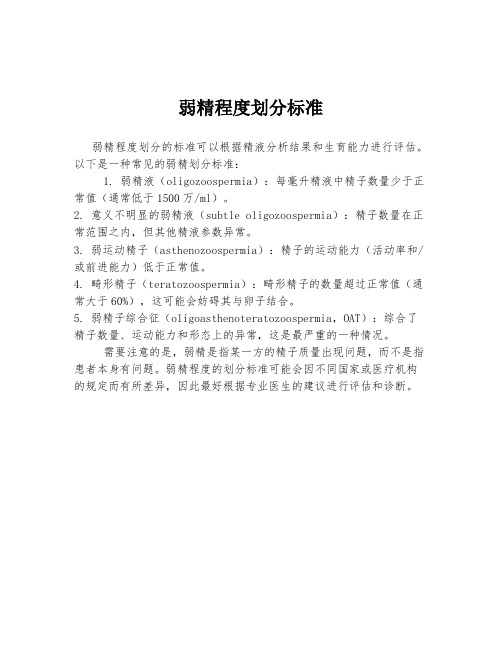 弱精程度划分标准

弱精程度划分的标准可以根据精液分析结果和生育能力进行评估。以下是一种常见的弱精划分标准：

1. 弱精液（oligozoospermia）：每毫升精液中精子数量少于正常值（通常低于1500万/ml）。

2. 意义不明显的弱精液（subtle oligozoospermia）：精子数量在正常范围之内，但其他精液参数异常。

3. 弱运动精子（asthenozoospermia）：精子的运动能力（活动率和/或前进能力）低于正常值。

4. 畸形精子（teratozoospermia）：畸形精子的数量超过正常值（通常大于60%），这可能会妨碍其与卵子结合。

5. 弱精子综合征（oligoasthenoteratozoospermia，OAT）：综合了精子数量、运动能力和形态上的异常，这是最严重的一种情况。

需要注意的是，弱精是指某一方的精子质量出现问题，而不是指患者本身有问题。弱精程度的划分标准可能会因不同国家或医疗机构的规定而有所差异，因此最好根据专业医生的建议进行评估和诊断。